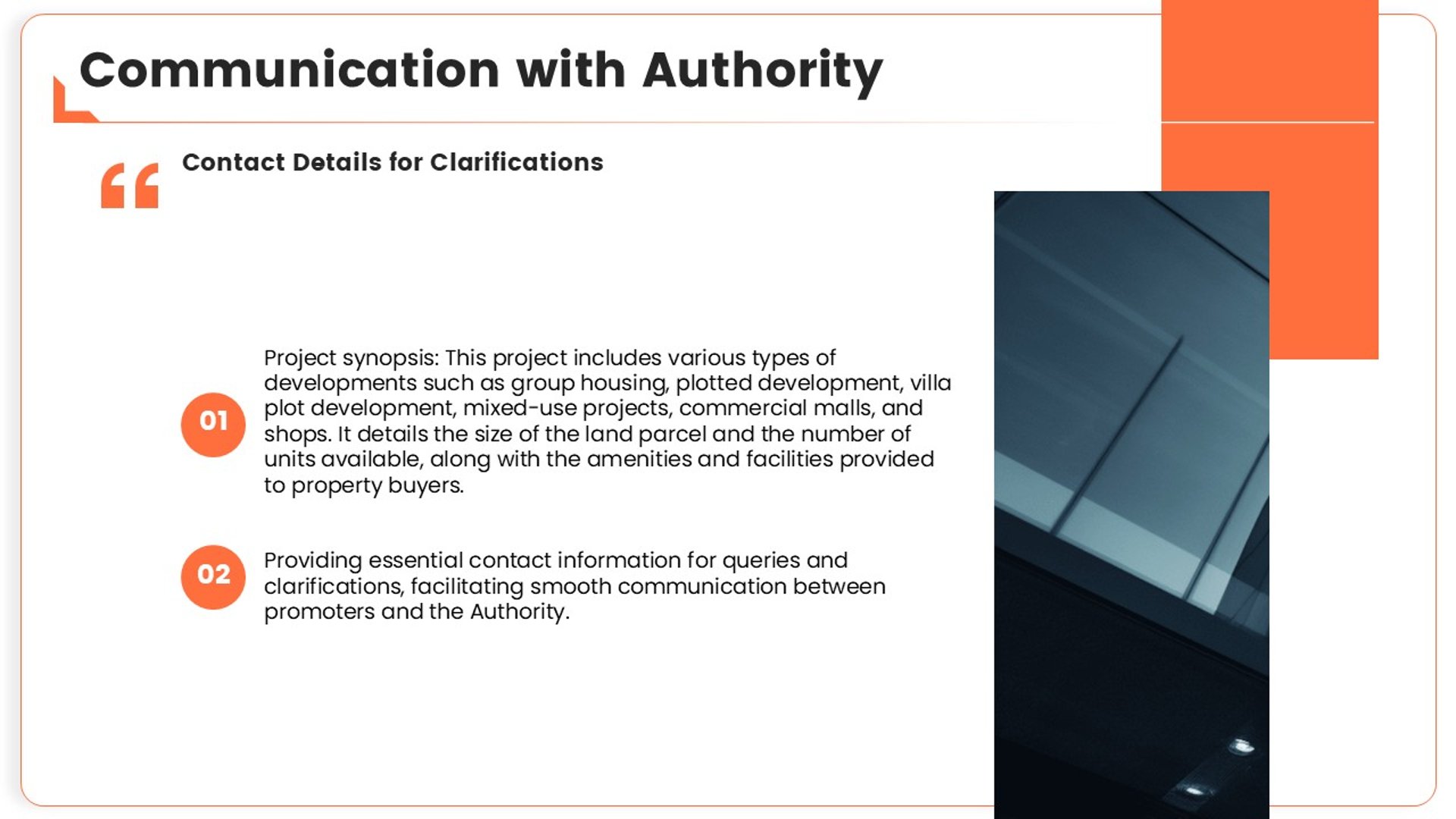 Communication with Authority

Contact Details for Clarifications

01

Project synopsis: This project includes various types of developments such as group housing, plotted development, villa plot development, mixed-use projects, commercial malls, and shops. It details the size of the land parcel and the number of units available, along with the amenities and facilities provided to property buyers.

02

Providing essential contact information for queries and clarifications, facilitating smooth communication between promoters and the Authority.